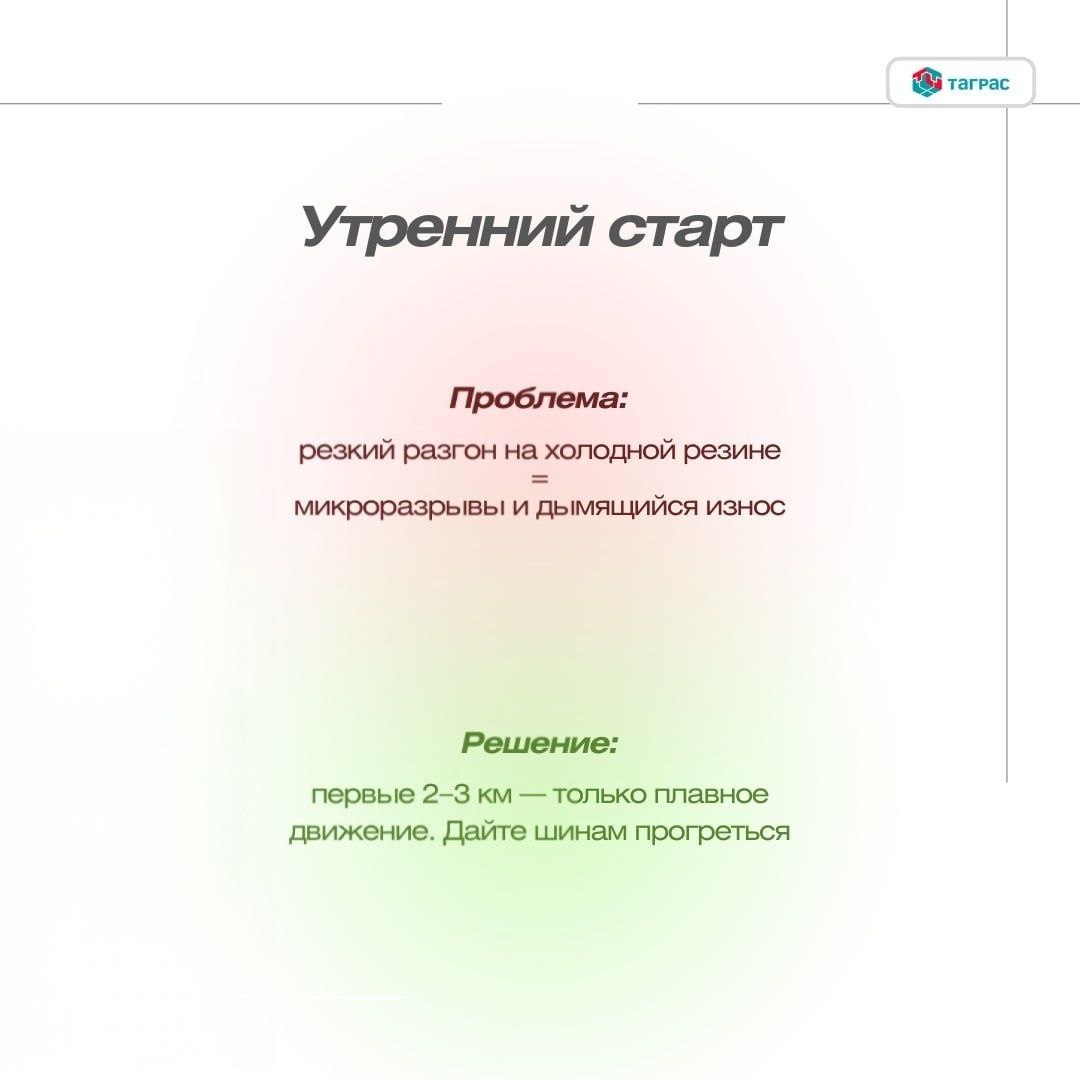 ТАГРАС

Утренний старт

Проблема:

резкий разгон на холодной резине
=
микроразрывы и дымящийся износ

Решение:

первые 2–3 км — только плавное движение. Дайте шинам прогреться